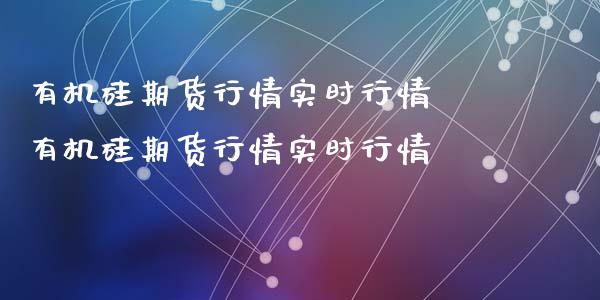 有机硅期货行情实时行情
有机硅期货行情实时行情